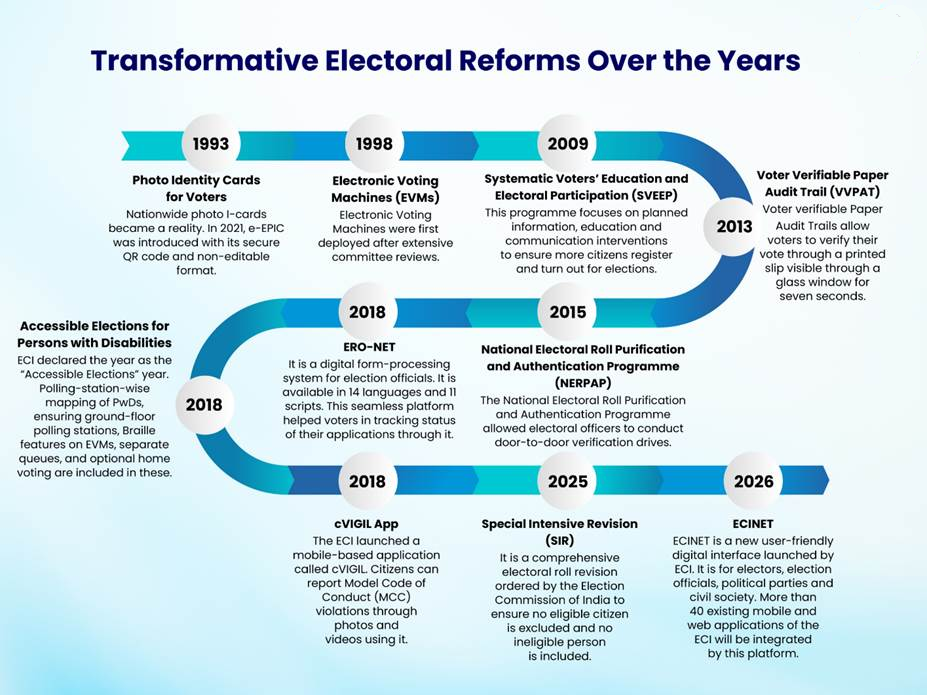 Transformative Electoral Reforms Over the Years

1993

Photo Identity Cards for Voters

Nationwide photo I-cards became a reality. In 2021, e-EPIC was introduced with its secure QR code and non-editable format.

1998

Electronic Voting Machines (EVMs)

Electronic Voting Machines were first deployed after extensive committee reviews.

2009

Systematic Voters' Education and Electoral Participation (SVEEP)

This programme focuses on planned information, education and communication interventions to ensure more citizens register and turn out for elections.

2013

Voter Verifiable Paper Audit Trail (VVPAT)

Voter verifiable Paper Audit Trails allow voters to verify their vote through a printed slip visible through a glass window for seven seconds.

2015

National Electoral Roll Purification and Authentication Programme (NERPAP)

The National Electoral Roll Purification and Authentication Programme allowed electoral officers to conduct door-to-door verification drives.

2018

ERO-NET

It is a digital form-processing system for election officials. It is available in 14 languages and 11 scripts. This seamless platform helped voters in tracking status of their applications through it.

2018

Accessible Elections for Persons with Disabilities

ECI declared the year as the "Accessible Elections" year. Polling-station-wise mapping of PwDs, ensuring ground-floor polling stations, Braille features on EVMs, separate queues, and optional home voting are included in these.

2018

cVIGIL App

The ECI launched a mobile-based application called cVIGIL. Citizens can report Model Code of Conduct (MCC) violations through photos and videos using it.

2025

Special Intensive Revision (SIR)

It is a comprehensive electoral roll revision ordered by the Election Commission of India to ensure no eligible citizen is excluded and no ineligible person is included.

2026

ECINET

ECINET is a new user-friendly digital interface launched by ECI. It is for electors, election officials, political parties and civil society. More than 40 existing mobile and web applications of the ECI will be integrated by this platform.